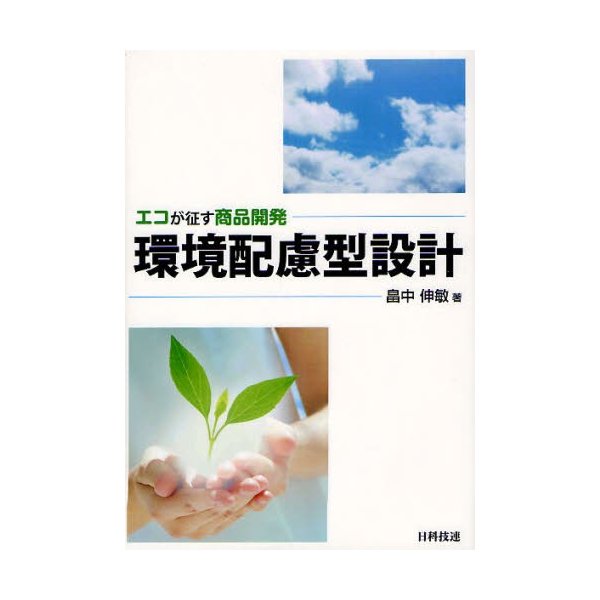 エコが征す商品開発

環境配慮型設計

畠中 伸敏 著

日科技連